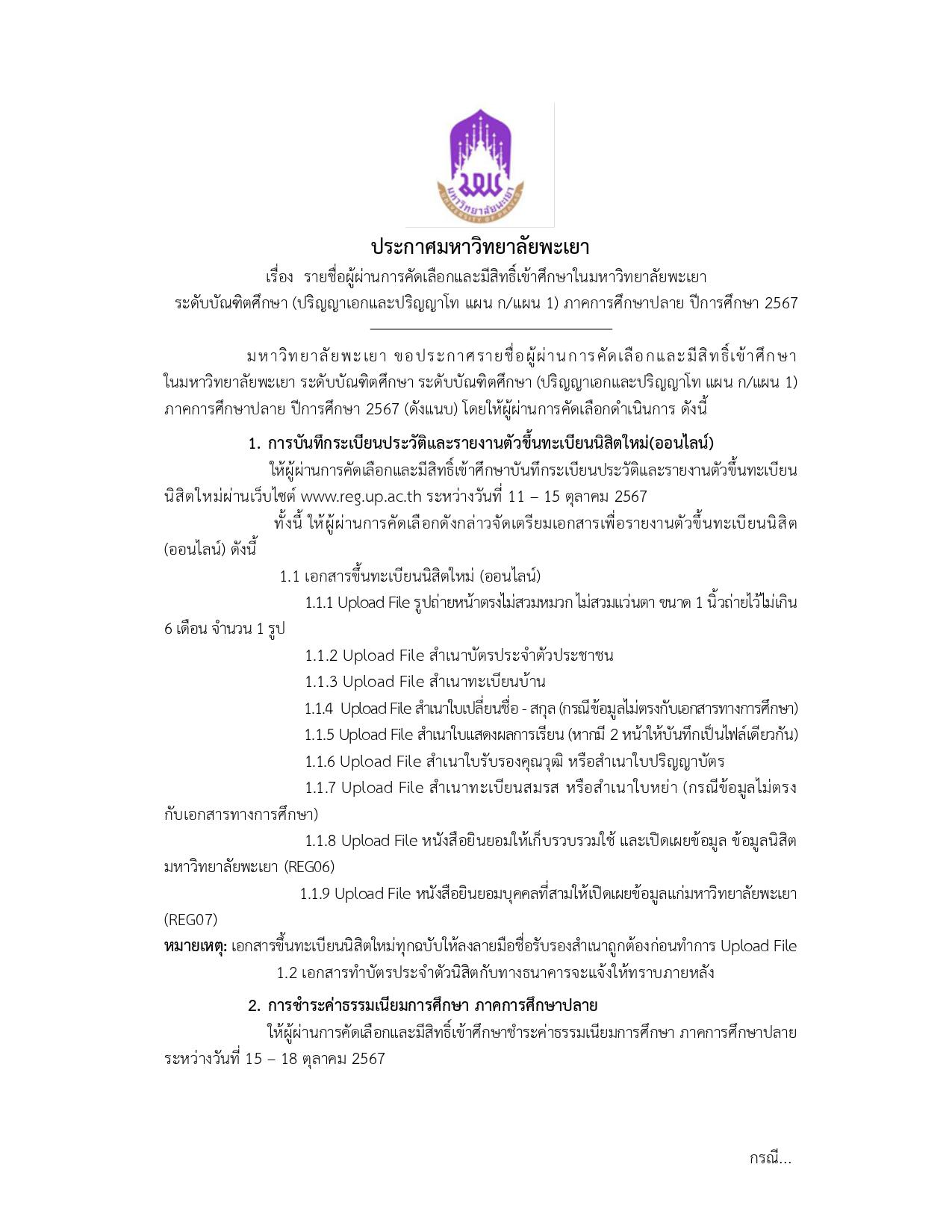 มหาวิทยาลัยพะเยา
UNIVERSITY OF PHAYAO

ประกาศมหาวิทยาลัยพะเยา
เรื่อง รายชื่อผู้ผ่านการคัดเลือกและมีสิทธิ์เข้าศึกษาในมหาวิทยาลัยพะเยา
ระดับบัณฑิตศึกษา (ปริญญาเอกและปริญญาโท แผน ก/แผน 1) ภาคการศึกษาปลาย ปีการศึกษา 2567

มหาวิทยาลัยพะเยา ขอประกาศรายชื่อผู้ผ่านการคัดเลือกและมีสิทธิ์เข้าศึกษาในมหาวิทยาลัยพะเยา ระดับบัณฑิตศึกษา ระดับบัณฑิตศึกษา (ปริญญาเอกและปริญญาโท แผน ก/แผน 1) ภาคการศึกษาปลาย ปีการศึกษา 2567 (ดังแนบ) โดยให้ผู้ผ่านการคัดเลือกดำเนินการ ดังนี้

1. การบันทึกระเบียนประวัติและรายงานตัวขึ้นทะเบียนนิสิตใหม่(ออนไลน์)

ให้ผู้ผ่านการคัดเลือกและมีสิทธิ์เข้าศึกษาบันทึกระเบียนประวัติและรายงานตัวขึ้นทะเบียนนิสิตใหม่ผ่านเว็บไซต์ www.reg.up.ac.th ระหว่างวันที่ 11 – 15 ตุลาคม 2567

ทั้งนี้ ให้ผู้ผ่านการคัดเลือกดังกล่าวจัดเตรียมเอกสารเพื่อรายงานตัวขึ้นทะเบียนนิสิต (ออนไลน์) ดังนี้

1.1 เอกสารขึ้นทะเบียนนิสิตใหม่ (ออนไลน์)

1.1.1 Upload File รูปถ่ายหน้าตรงไม่สวมหมวก ไม่สวมแว่นตา ขนาด 1 นิ้วถ่ายไว้ไม่เกิน 6 เดือน จำนวน 1 รูป

1.1.2 Upload File สำเนาบัตรประจำตัวประชาชน

1.1.3 Upload File สำเนาทะเบียนบ้าน

1.1.4 Upload File สำเนาใบเปลี่ยนชื่อ - สกุล (กรณีข้อมูลไม่ตรงกับเอกสารทางการศึกษา)

1.1.5 Upload File สำเนาใบแสดงผลการเรียน (หากมี 2 หน้าให้บันทึกเป็นไฟล์เดียวกัน)

1.1.6 Upload File สำเนาใบรับรองคุณวุฒิ หรือสำเนาใบปริญญาบัตร

1.1.7 Upload File สำเนาทะเบียนสมรส หรือสำเนาใบหย่า (กรณีข้อมูลไม่ตรงกับเอกสารทางการศึกษา)

1.1.8 Upload File หนังสือยินยอมให้เก็บรวบรวมใช้ และเปิดเผยข้อมูล ข้อมูลนิสิตมหาวิทยาลัยพะเยา (REG06)

1.1.9 Upload File หนังสือยินยอมบุคคลที่สามให้เปิดเผยข้อมูลแก่มหาวิทยาลัยพะเยา (REG07)

หมายเหตุ: เอกสารขึ้นทะเบียนนิสิตใหม่ทุกฉบับให้ลงลายมือชื่อรับรองสำเนาถูกต้องก่อนทำการ Upload File

1.2 เอกสารทำบัตรประจำตัวนิสิตกับทางธนาคารจะแจ้งให้ทราบภายหลัง

2. การชำระค่าธรรมเนียมการศึกษา ภาคการศึกษาปลาย

ให้ผู้ผ่านการคัดเลือกและมีสิทธิ์เข้าศึกษาชำระค่าธรรมเนียมการศึกษา ภาคการศึกษาปลาย ระหว่างวันที่ 15 – 18 ตุลาคม 2567

กรณี...